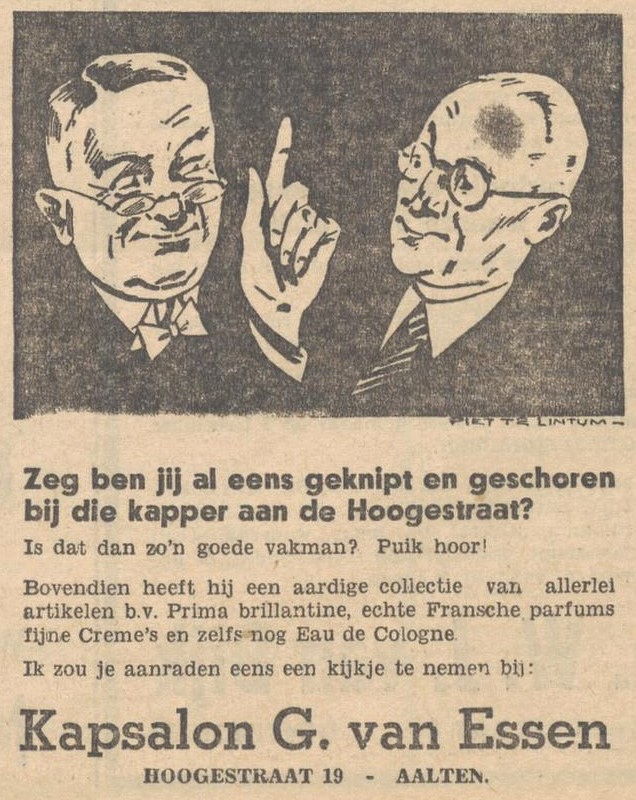 PIET TE LINTUM

Zeg ben jij al eens geknipt en geschoren bij die kapper aan de Hoogestraat?

Is dat dan zo'n goede vakman? Puik hoor!

Bovendien heeft hij een aardige collectie van allerlei artikelen b.v. Prima brillantine, echte Fransche parfums fijne Creme's en zelfs nog Eau de Cologne.

Ik zou je aanraden eens een kijkje te nemen bij:

Kapsalon G. van Essen

HOOGESTRAAT 19 - AALTEN.